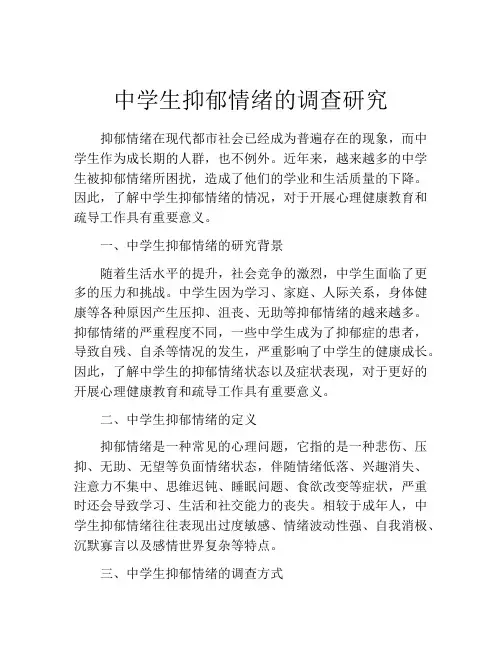 中学生抑郁情绪的调查研究

抑郁情绪在现代都市社会已经成为普遍存在的现象，而中学生作为成长期的人群，也不例外。近年来，越来越多的中学生被抑郁情绪所困扰，造成了他们的学业和生活质量的下降。因此，了解中学生抑郁情绪的情况，对于开展心理健康教育和疏导工作具有重要意义。

一、中学生抑郁情绪的研究背景

随着生活水平的提升，社会竞争的激烈，中学生面临了更多的压力和挑战。中学生因为学习、家庭、人际关系，身体健康等各种原因产生压抑、沮丧、无助等抑郁情绪的越来越多。抑郁情绪的严重程度不同，一些中学生成为了抑郁症的患者，导致自残、自杀等情况的发生，严重影响了中学生的健康成长。因此，了解中学生的抑郁情绪状态以及症状表现，对于更好的开展心理健康教育和疏导工作具有重要意义。

二、中学生抑郁情绪的定义

抑郁情绪是一种常见的心理问题，它指的是一种悲伤、压抑、无助、无望等负面情绪状态，伴随情绪低落、兴趣消失、注意力不集中、思维迟钝、睡眠问题、食欲改变等症状，严重时还会导致学习、生活和社交能力的丧失。相较于成年人，中学生抑郁情绪往往表现出过度敏感、情绪波动性强、自我消极、沉默寡言以及感情世界复杂等特点。

三、中学生抑郁情绪的调查方式